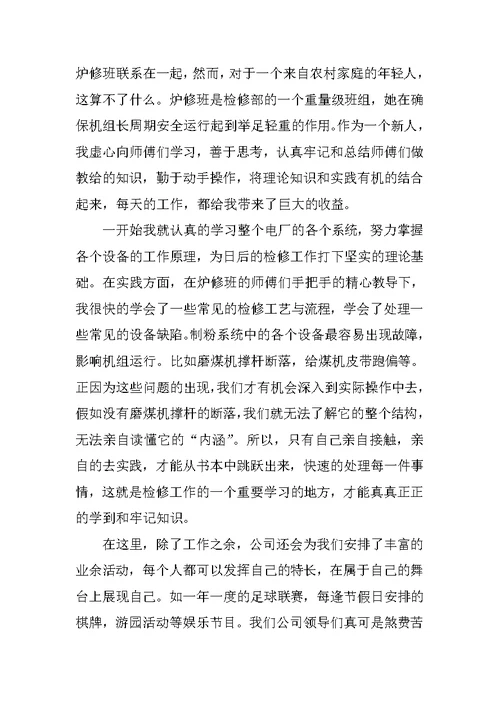 炉修班联系在一起，然而，对于一个来自农村家庭的年轻人，这算不了什么。炉修班是检修部的一个重量级班组，她在确保机组长周期安全运行起到举足轻重的作用。作为一个新人，我虚心向师傅们学习，善于思考，认真牢记和总结师傅们做教给的知识，勤于动手操作，将理论知识和实践有机的结合起来，每天的工作，都给我带来了巨大的收益。

一开始我就认真的学习整个电厂的各个系统，努力掌握各个设备的工作原理，为日后的检修工作打下坚实的理论基础。在实践方面，在炉修班的师傅们手把手的精心教导下，我很快的学会了一些常见的检修工艺与流程，学会了处理一些常见的设备缺陷。制粉系统中的各个设备最容易出现故障，影响机组运行。比如磨煤机撑杆断落，给煤机皮带跑偏等。正因为这些问题的出现，我们才有机会深入到实际操作中去，假如没有磨煤机撑杆的断落，我们就无法了解它的整个结构，无法亲自读懂它的“内涵”。所以，只有自己亲自接触，亲自的去实践，才能从书本中跳跃出来，快速的处理每一件事情，这就是检修工作的一个重要学习的地方，才能真真正正的学到和牢记知识。

在这里，除了工作之余，公司还会为我们安排了丰富的业余活动，每个人都可以发挥自己的特长，在属于自己的舞台上展现自己。如一年一度的足球联赛，每逢节假日安排的棋牌，游园活动等娱乐节目。我们公司领导们真可是煞费苦